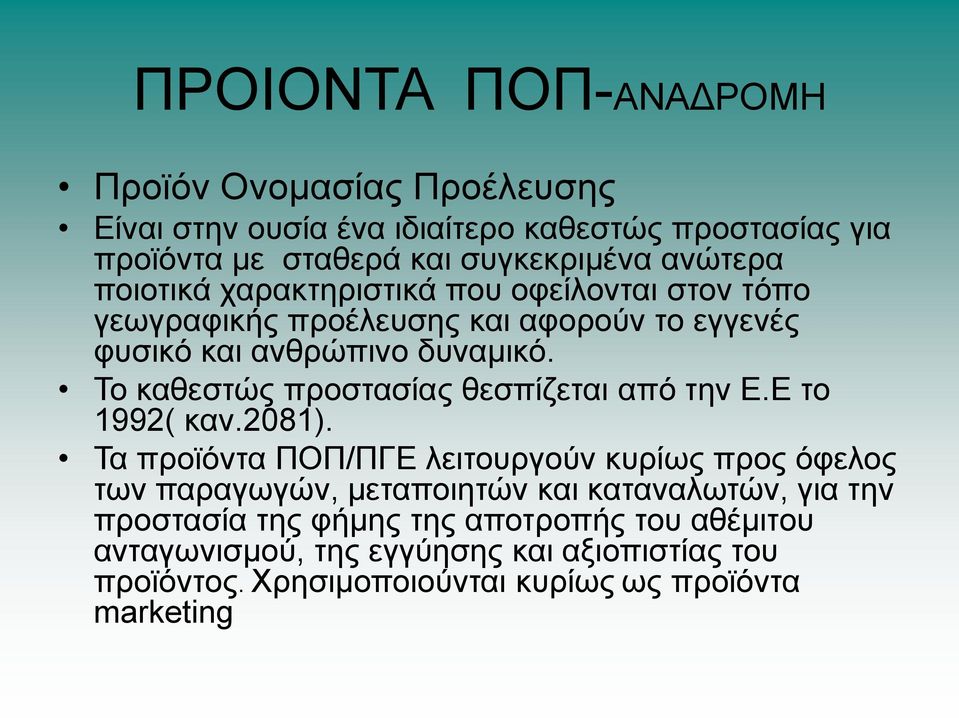 ΠΡΟΙΟΝΤΑ ΠΟΠ-ΑΝΑΔΡΟΜΗ

• Προϊόν Ονομασίας Προέλευσης
• Είναι στην ουσία ένα ιδιαίτερο καθεστώς προστασίας για προϊόντα με σταθερά και συγκεκριμένα ανώτερα ποιοτικά χαρακτηριστικά που οφείλονται στον τόπο γεωγραφικής προέλευσης και αφορούν το εγγενές φυσικό και ανθρώπινο δυναμικό.
• Το καθεστώς προστασίας θεσπίζεται από την Ε.Ε το 1992( καν.2081).
• Τα προϊόντα ΠΟΠ/ΠΓΕ λειτουργούν κυρίως προς όφελος των παραγωγών, μεταποιητών και καταναλωτών, για την προστασία της φήμης της αποτροπής του αθέμιτου ανταγωνισμού, της εγγύησης και αξιοπιστίας του προϊόντος. Χρησιμοποιούνται κυρίως ως προϊόντα marketing